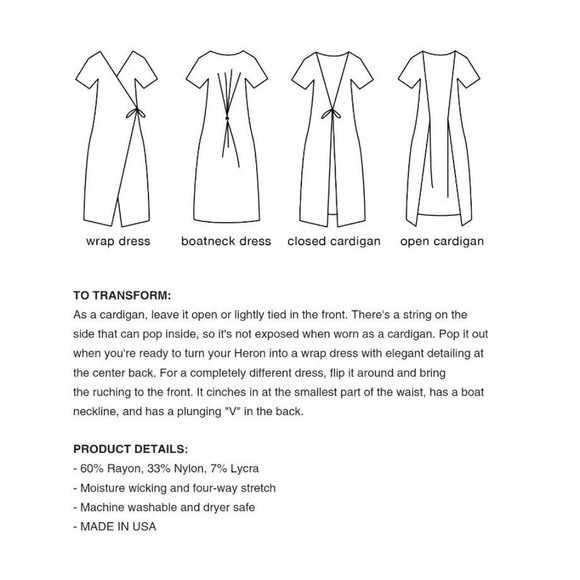 wrap dress boatneck dress closed cardigan open cardigan

TO TRANSFORM:
As a cardigan, leave it open or lightly tied in the front. There's a string on the side that can pop inside, so it's not exposed when worn as a cardigan. Pop it out when you're ready to turn your Heron into a wrap dress with elegant detailing at the center back. For a completely different dress, flip it around and bring the ruching to the front. It cinches in at the smallest part of the waist, has a boat neckline, and has a plunging "V" in the back.

PRODUCT DETAILS:
- 60% Rayon, 33% Nylon, 7% Lycra
- Moisture wicking and four-way stretch
- Machine washable and dryer safe
- MADE IN USA